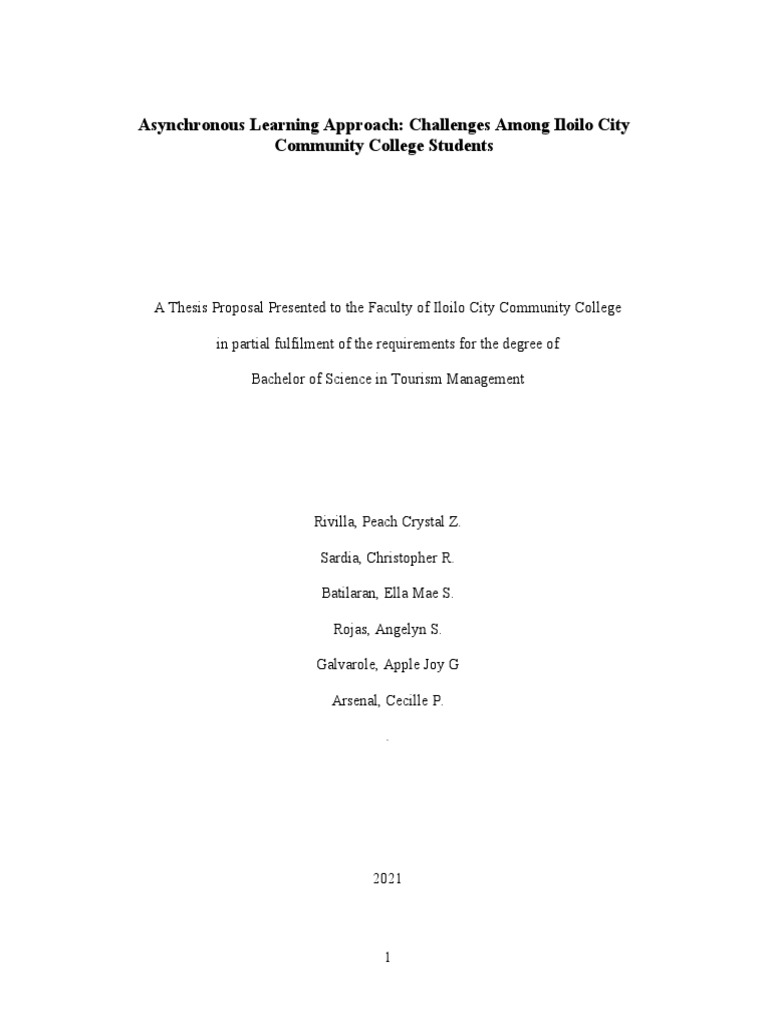 Asynchronous Learning Approach: Challenges Among Iloilo City Community College Students

A Thesis Proposal Presented to the Faculty of Iloilo City Community College

in partial fulfilment of the requirements for the degree of

Bachelor of Science in Tourism Management

Rivilla, Peach Crystal Z.

Sardia, Christopher R.

Batilaran, Ella Mae S.

Rojas, Angelyn S.

Galvarole, Apple Joy G

Arsenal, Cecille P.

.

2021

1